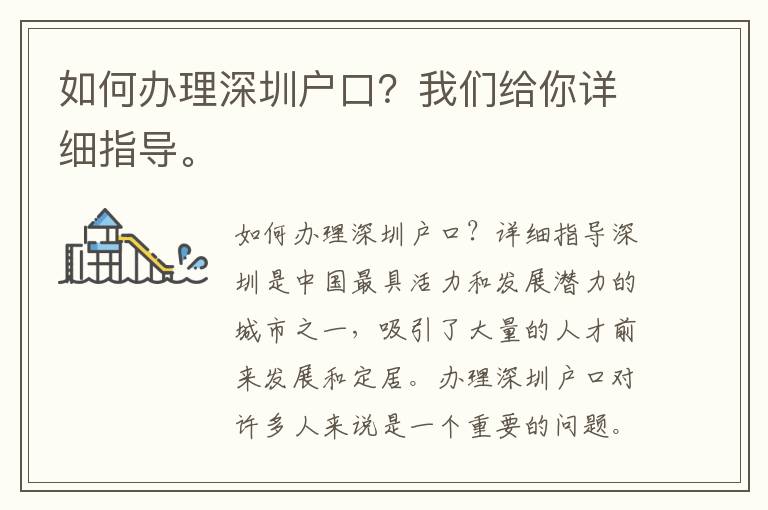 如何办理深圳户口？我们给你详细指导。

如何办理深圳户口？详细指导深圳是中国最具活力和发展潜力的城市之一，吸引了大量的人才前来发展和定居。办理深圳户口对许多人来说是一个重要的问题。